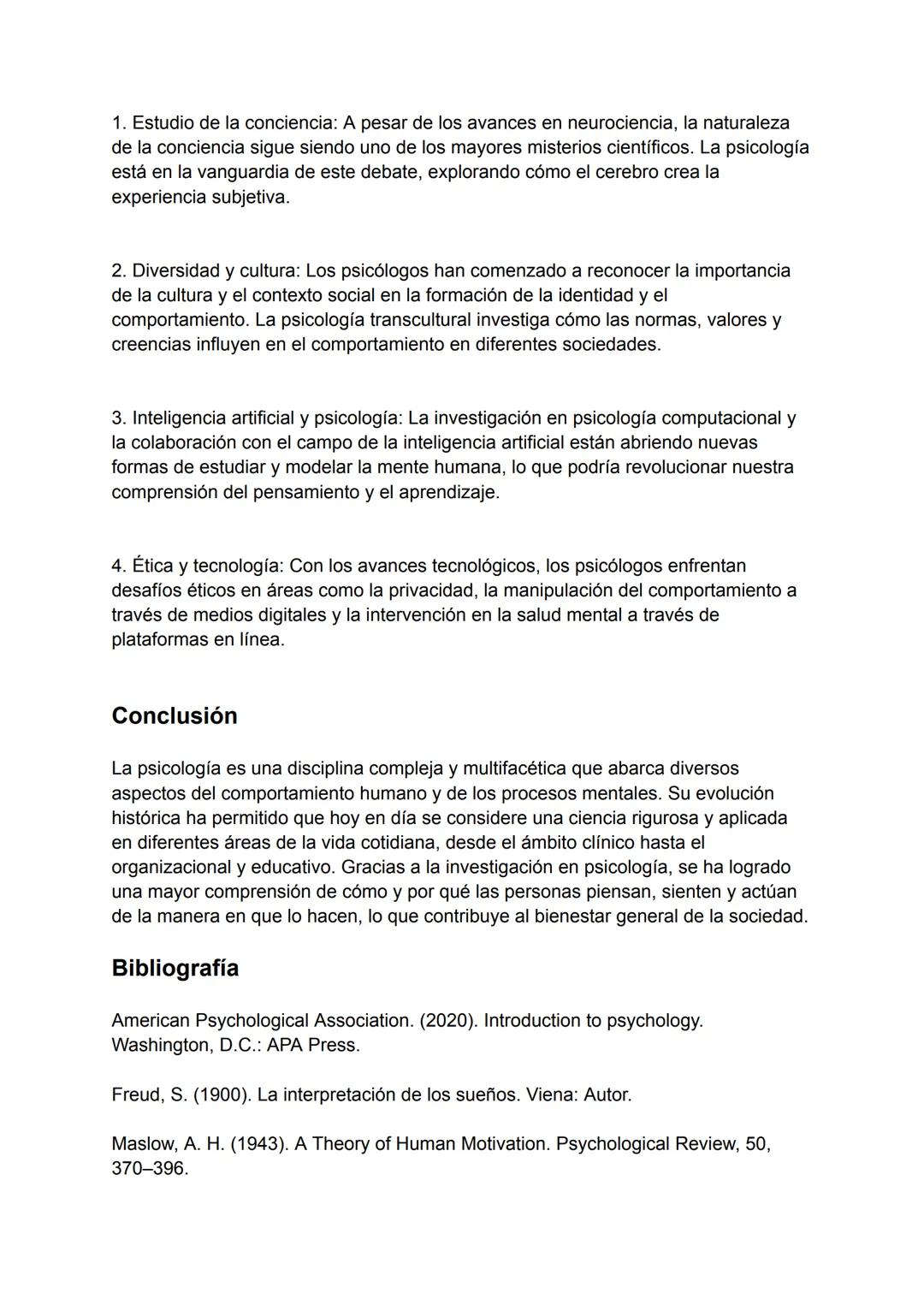 1. Estudio de la conciencia: A pesar de los avances en neurociencia, la naturaleza de la conciencia sigue siendo uno de los mayores misterios científicos. La psicología está en la vanguardia de este debate, explorando cómo el cerebro crea la experiencia subjetiva.

2. Diversidad y cultura: Los psicólogos han comenzado a reconocer la importancia de la cultura y el contexto social en la formación de la identidad y el comportamiento. La psicología transcultural investiga cómo las normas, valores y creencias influyen en el comportamiento en diferentes sociedades.

3. Inteligencia artificial y psicología: La investigación en psicología computacional y la colaboración con el campo de la inteligencia artificial están abriendo nuevas formas de estudiar y modelar la mente humana, lo que podría revolucionar nuestra comprensión del pensamiento y el aprendizaje.

4. Ética y tecnología: Con los avances tecnológicos, los psicólogos enfrentan desafíos éticos en áreas como la privacidad, la manipulación del comportamiento a través de medios digitales y la intervención en la salud mental a través de plataformas en línea.

Conclusión

La psicología es una disciplina compleja y multifacética que abarca diversos aspectos del comportamiento humano y de los procesos mentales. Su evolución histórica ha permitido que hoy en día se considere una ciencia rigurosa y aplicada en diferentes áreas de la vida cotidiana, desde el ámbito clínico hasta el organizacional y educativo. Gracias a la investigación en psicología, se ha logrado una mayor comprensión de cómo y por qué las personas piensan, sienten y actúan de la manera en que lo hacen, lo que contribuye al bienestar general de la sociedad.

Bibliografía

American Psychological Association. (2020). Introduction to psychology. Washington, D.C.: APA Press.

Freud, S. (1900). La interpretación de los sueños. Viena: Autor.

Maslow, A. H. (1943). A Theory of Human Motivation. Psychological Review, 50, 370–396.